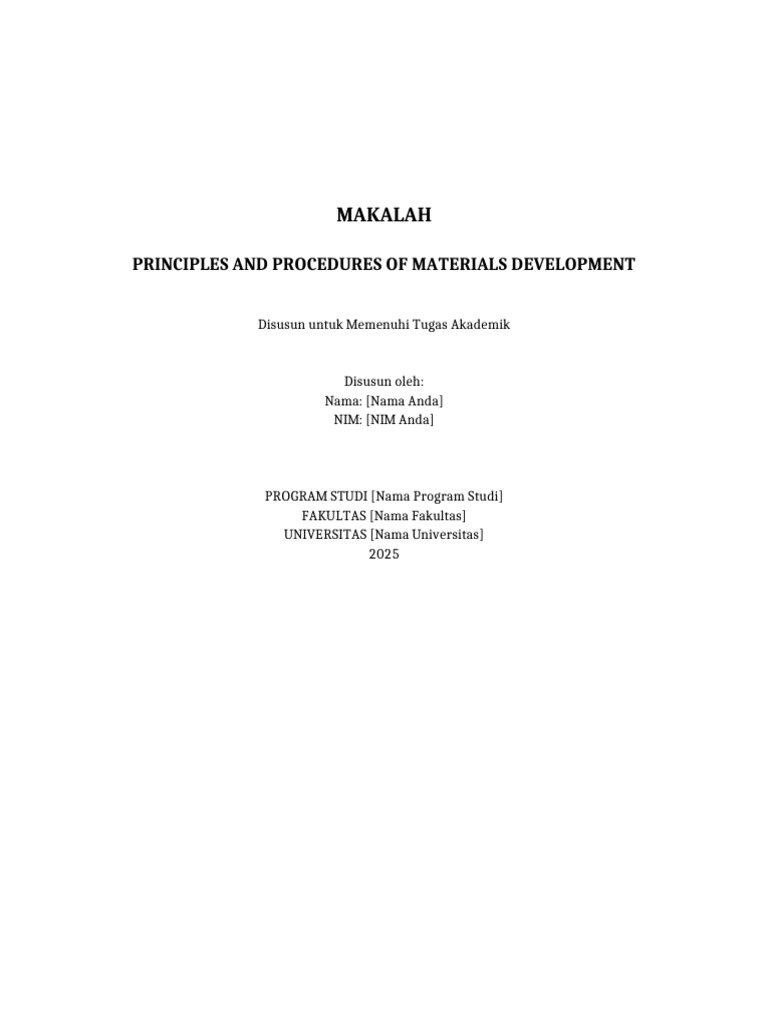 MAKALAH

PRINCIPLES AND PROCEDURES OF MATERIALS DEVELOPMENT

Disusun untuk Memenuhi Tugas Akademik

Disusun oleh:
Nama: [Nama Anda]
NIM: [NIM Anda]

PROGRAM STUDI [Nama Program Studi]
FAKULTAS [Nama Fakultas]
UNIVERSITAS [Nama Universitas]
2025